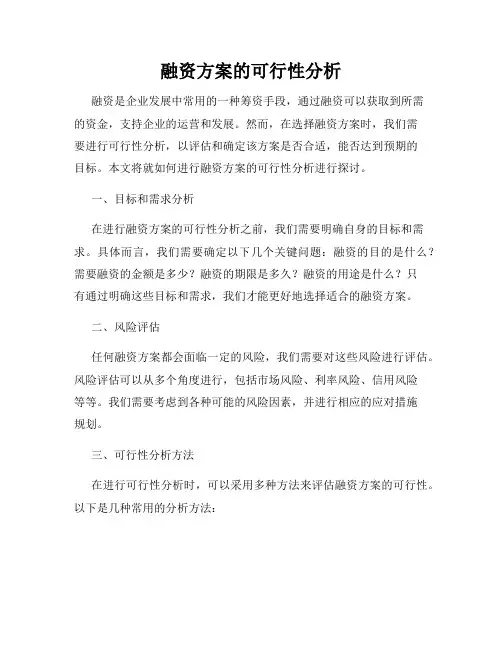 融资方案的可行性分析

融资是企业发展中常用的一种筹资手段，通过融资可以获取到所需的资金，支持企业的运营和发展。然而，在选择融资方案时，我们需要进行可行性分析，以评估和确定该方案是否合适，能否达到预期的目标。本文将就如何进行融资方案的可行性分析进行探讨。

一、目标和需求分析

在进行融资方案的可行性分析之前，我们需要明确自身的目标和需求。具体而言，我们需要确定以下几个关键问题：融资的目的是什么？需要融资的金额是多少？融资的期限是多久？融资的用途是什么？只有通过明确这些目标和需求，我们才能更好地选择适合的融资方案。

二、风险评估

任何融资方案都会面临一定的风险，我们需要对这些风险进行评估。风险评估可以从多个角度进行，包括市场风险、利率风险、信用风险等等。我们需要考虑到各种可能的风险因素，并进行相应的应对措施规划。

三、可行性分析方法

在进行可行性分析时，可以采用多种方法来评估融资方案的可行性。以下是几种常用的分析方法：